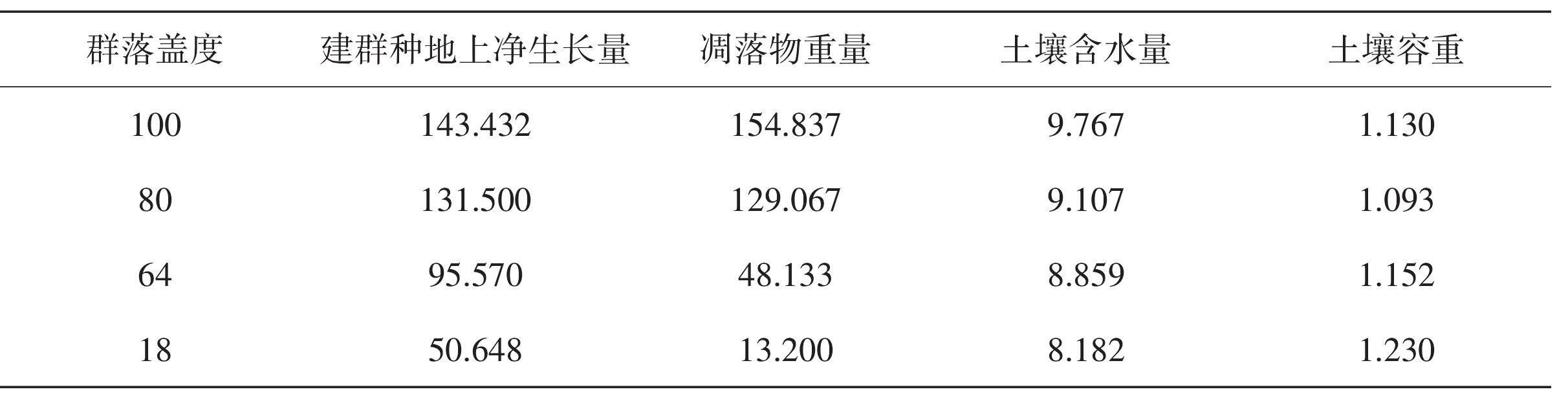 | 群落盖度 | 建群种地上净生长量 | 凋落物重量 | 土壤含水量 | 土壤容重 |
|---|---|---|---|---|
| 100 | 143.432 | 154.837 | 9.767 | 1.130 |
| 80 | 131.500 | 129.067 | 9.107 | 1.093 |
| 64 | 95.570 | 48.133 | 8.859 | 1.152 |
| 18 | 50.648 | 13.200 | 8.182 | 1.230 |